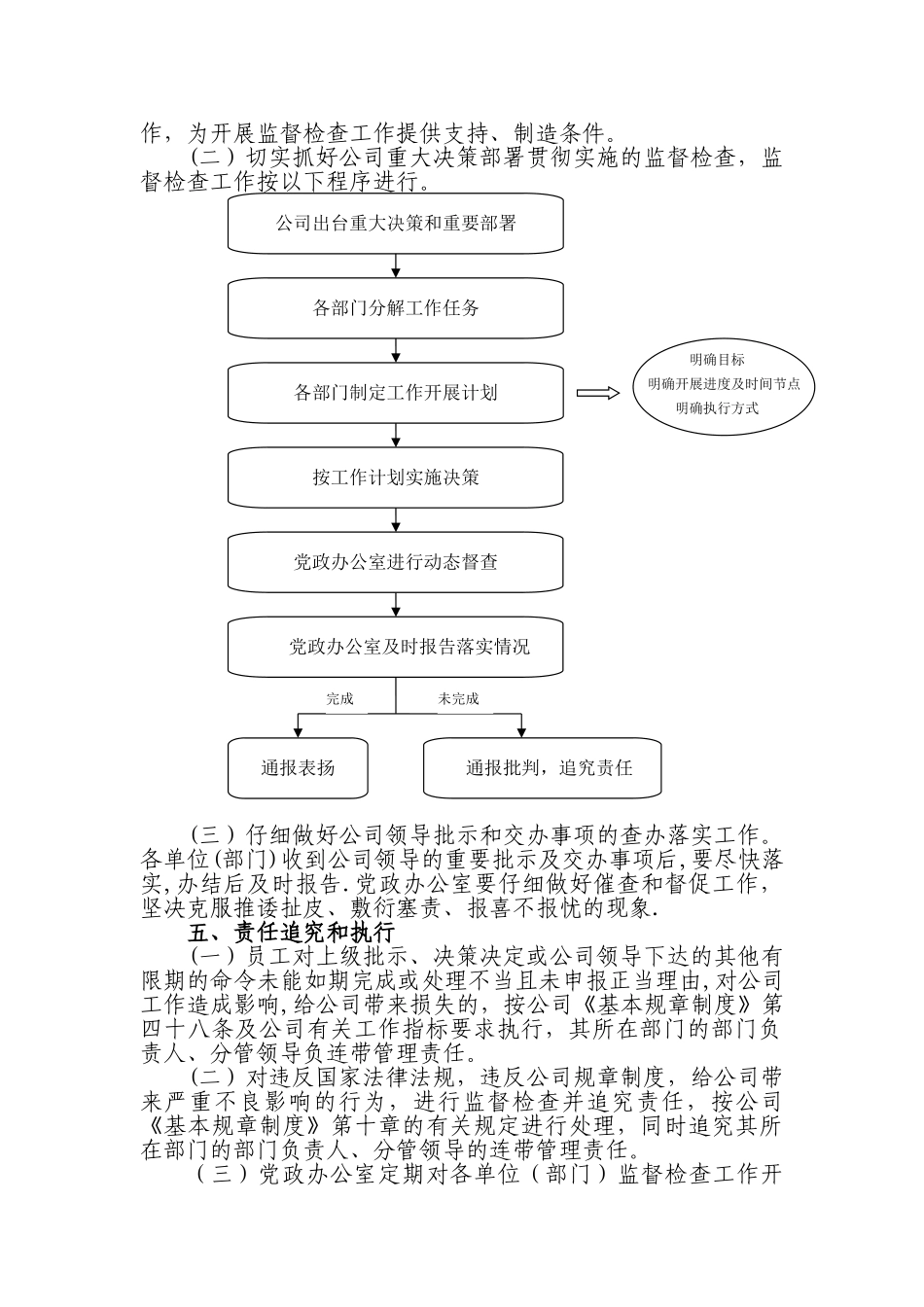 作，为开展监督检查工作提供支持、制造条件。

（二）切实抓好公司重大决策部署贯彻实施的监督检查，监督检查工作按以下程序进行。

公司出台重大决策和重要部署

各部门分解工作任务

各部门制定工作开展计划

明确目标
明确开展进度及时间节点
明确执行方式

按工作计划实施决策

党政办公室进行动态督查

党政办公室及时报告落实情况

完成

未完成

通报表扬

通报批判，追究责任

（三）仔细做好公司领导批示和交办事项的查办落实工作。各单位(部门)收到公司领导的重要批示及交办事项后，要尽快落实，办结后及时报告.党政办公室要仔细做好催查和督促工作，坚决克服推诿扯皮、敷衍塞责、报喜不报忧的现象.

五、责任追究和执行

（一）员工对上级批示、决策决定或公司领导下达的其他有限期的命令未能如期完成或处理不当且未申报正当理由,对公司工作造成影响,给公司带来损失的，按公司《基本规章制度》第四十八条及公司有关工作指标要求执行，其所在部门的部门负责人、分管领导负连带管理责任。

（二）对违反国家法律法规，违反公司规章制度，给公司带来严重不良影响的行为，进行监督检查并追究责任，按公司《基本规章制度》第十章的有关规定进行处理，同时追究其所在部门的部门负责人、分管领导的连带管理责任。

（三）党政办公室定期对各单位（部门）监督检查工作开